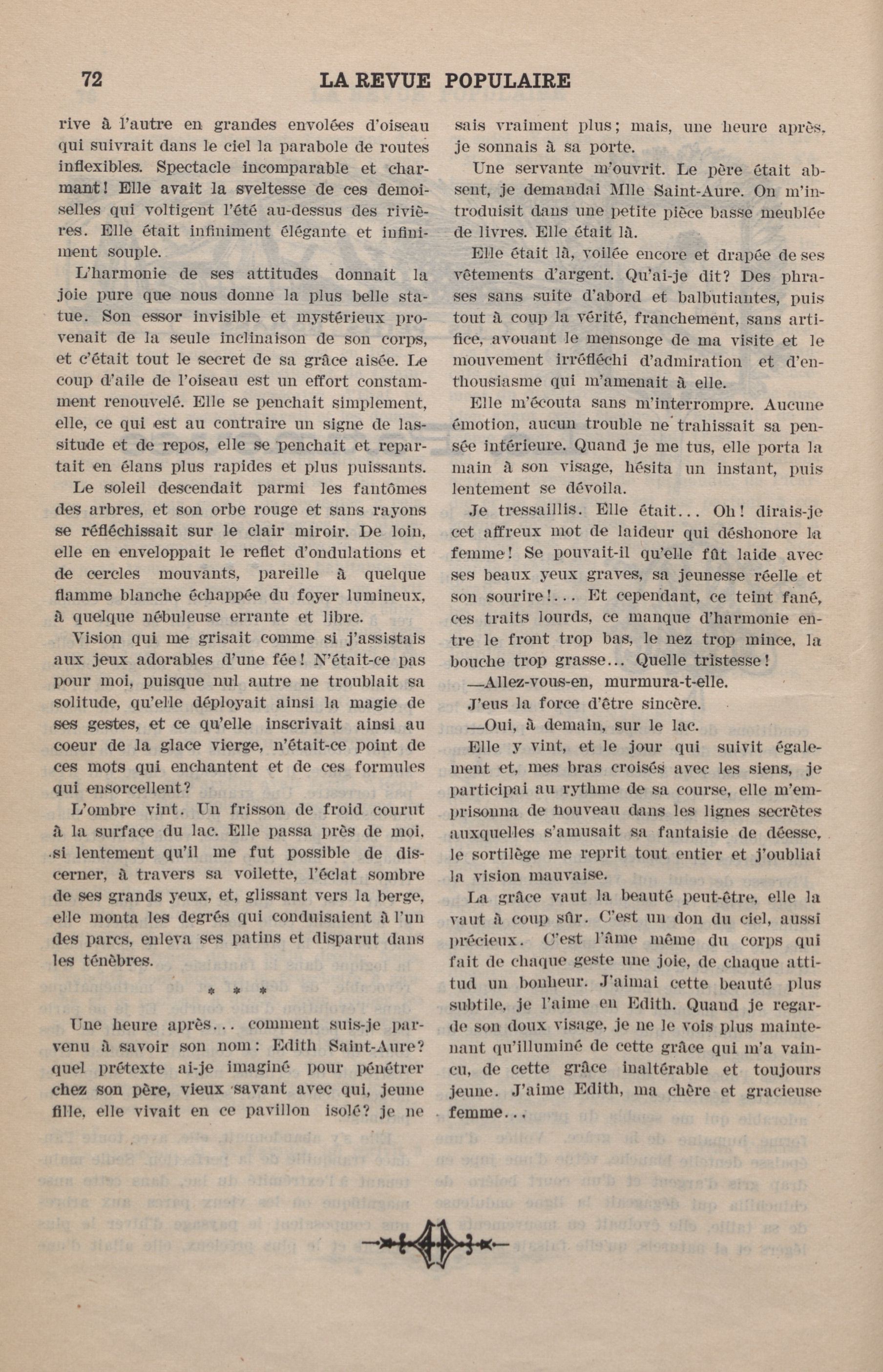 72 LA REVUE POPULAIRE

rive à l'autre en grandes envolées d'oiseau qui suivrait dans le ciel la parabole de routes inflexibles. Spectacle incomparable et charmant! Elle avait la sveltesse de ces demoiselles qui voltigent l'été au-dessus des rivières. Elle était infiniment élégante et infiniment souple.

L'harmonie de ses attitudes donnait la joie pure que nous donne la plus belle statue. Son essor invisible et mystérieux provenait de la seule inclinaison de son corps, et c'était tout le secret de sa grâce aisée. Le coup d'aile de l'oiseau est un effort constamment renouvelé. Elle se penchait simplement, elle, ce qui est au contraire un signe de lassitude et de repos, elle se penchait et repartait en élans plus rapides et plus puissants.

Le soleil descendait parmi les fantômes des arbres, et son orbe rouge et sans rayons se réfléchissait sur le clair miroir. De loin, elle en enveloppait le reflet d'ondulations et de cercles mouvants, pareille à quelque flamme blanche échappée du foyer lumineux, à quelque nébuleuse errante et libre.

Vision qui me grisait comme si j'assistais aux jeux adorables d'une fée! N'était-ce pas pour moi, puisque nul autre ne troublait sa solitude, qu'elle déployait ainsi la magie de ses gestes, et ce qu'elle inscrivait ainsi au coeur de la glace vierge, n'était-ce point de ces mots qui enchantent et de ces formules qui ensorcellent?

L'ombre vint. Un frisson de froid courut à la surface du lac. Elle passa près de moi, si lentement qu'il me fut possible de discerner, à travers sa voilette, l'éclat sombre de ses grands yeux, et, glissant vers la berge, elle monta les degrés qui conduisaient à l'un des parcs, enleva ses patins et disparut dans les ténèbres.

* * *

Une heure après... comment suis-je parvenu à savoir son nom: Edith Saint-Aure? quel prétexte ai-je imaginé pour pénétrer chez son père, vieux savant avec qui, jeune fille, elle vivait en ce pavillon isolé? je ne sais vraiment plus; mais, une heure après, je sonnais à sa porte.

Une servante m'ouvrit. Le père était absent, je demandai Mlle Saint-Aure. On m'introduisit dans une petite pièce basse meublée de livres. Elle était là.

Elle était là, voilée encore et drapée de ses vêtements d'argent. Qu'ai-je dit? Des phrases sans suite d'abord et balbutiantes, puis tout à coup la vérité, franchement, sans artifice, avouant le mensonge de ma visite et le mouvement irréfléchi d'admiration et d'enthousiasme qui m'amenait à elle.

Elle m'écouta sans m'interrompre. Aucune émotion, aucun trouble ne trahissait sa pensée intérieure. Quand je me tus, elle porta la main à son visage, hésita un instant, puis lentement se dévoila.

Je tressaillis. Elle était... Oh! dirais-je cet affreux mot de laideur qui déshonore la femme! Se pouvait-il qu'elle fût laide avec ses beaux yeux graves, sa jeunesse réelle et son sourire!... Et cependant, ce teint fané, ces traits lourds, ce manque d'harmonie entre le front trop bas, le nez trop mince, la bouche trop grasse... Quelle tristesse!

—Allez-vous-en, murmura-t-elle.

J'eus la force d'être sincère.

—Oui, à demain, sur le lac.

Elle y vint, et le jour qui suivit également et, mes bras croisés avec les siens, je participai au rythme de sa course, elle m'emprisonna de nouveau dans les lignes secrètes auxquelles s'amusait sa fantaisie de déesse, le sortilège me reprit tout entier et j'oubliai la vision mauvaise.

La grâce vaut la beauté peut-être, elle la vaut à coup sûr. C'est un don du ciel, aussi précieux. C'est l'âme même du corps qui fait de chaque geste une joie, de chaque attitud un bonheur. J'aimai cette beauté plus subtile, je l'aime en Edith. Quand je regarde son doux visage, je ne le vois plus maintenant qu'illuminé de cette grâce qui m'a vaincu, de cette grâce inaltérable et toujours jeune. J'aime Edith, ma chère et gracieuse femme...